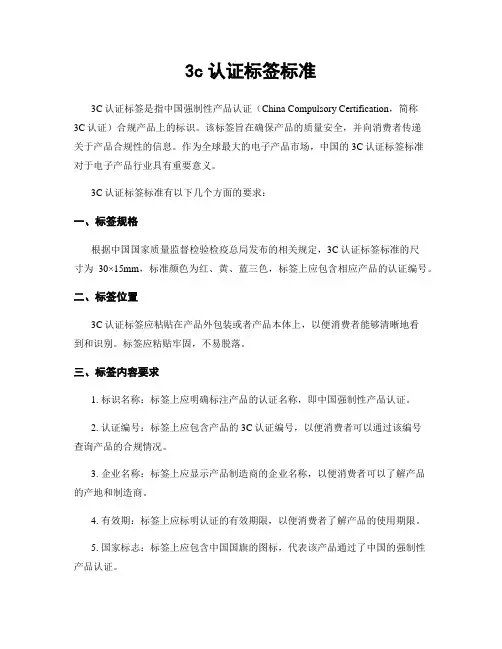 3c 认证标签标准

3C 认证标签是指中国强制性产品认证（China Compulsory Certification，简称 3C 认证）合规产品上的标识。该标签旨在确保产品的质量安全，并向消费者传递关于产品合规性的信息。作为全球最大的电子产品市场，中国的 3C 认证标签标准对于电子产品行业具有重要意义。

3C 认证标签标准有以下几个方面的要求：

一、标签规格

根据中国国家质量监督检验检疫总局发布的相关规定，3C 认证标签标准的尺寸为 30×15mm，标准颜色为红、黄、蓝三色，标签上应包含相应产品的认证编号。

二、标签位置

3C 认证标签应粘贴在产品外包装或者产品本体上，以便消费者能够清晰地看到和识别。标签应粘贴牢固，不易脱落。

三、标签内容要求

1. 标识名称：标签上应明确标注产品的认证名称，即中国强制性产品认证。

2. 认证编号：标签上应包含产品的 3C 认证编号，以便消费者可以通过该编号查询产品的合规情况。

3. 企业名称：标签上应显示产品制造商的企业名称，以便消费者可以了解产品的产地和制造商。

4. 有效期：标签上应标明认证的有效期限，以便消费者了解产品的使用期限。

5. 国家标志：标签上应包含中国国旗的图标，代表该产品通过了中国的强制性产品认证。